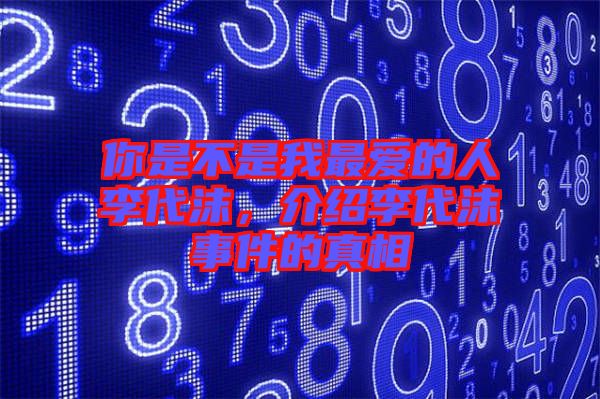 你是不是我最爱的人李代沫，介绍李代沫事件的真相